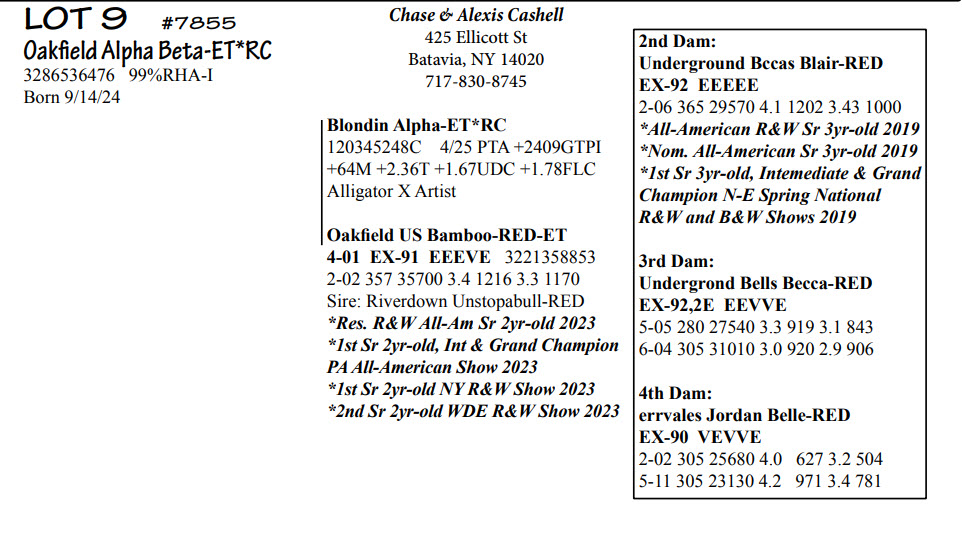 LOT 9 #7855
Oakfield Alpha Beta-ET*RC
3286536476 99%RHA-I
Born 9/14/24

Chase & Alexis Cashell
425 Ellicott St
Batavia, NY 14020
717-830-8745

Blondin Alpha-ET*RC
120345248C 4/25 PTA +2409GTPI
+64M +2.36T +1.67UDC +1.78FLC
Alligator X Artist

Oakfield US Bamboo-RED-ET
4-01 EX-91 EEEVE 3221358853
2-02 357 35700 3.4 1216 3.3 1170
Sire: Riverdown Unstopabull-RED
*Res. R&W All-Am Sr 2yr-old 2023
*1st Sr 2yr-old, Int & Grand Champion PA All-American Show 2023
*1st Sr 2yr-old NY R&W Show 2023
*2nd Sr 2yr-old WDE R&W Show 2023

2nd Dam:
Underground Bccas Blair-RED
EX-92 EEEEE
2-06 365 29570 4.1 1202 3.43 1000
*All-American R&W Sr 3yr-old 2019
*Nom. All-American Sr 3yr-old 2019
*1st Sr 3yr-old, Intemediate & Grand Champion N-E Spring National R&W and B&W Shows 2019

3rd Dam:
Undergrond Bells Becca-RED
EX-92,2E EEVVE
5-05 280 27540 3.3 919 3.1 843
6-04 305 31010 3.0 920 2.9 906

4th Dam:
errvales Jordan Belle-RED
EX-90 VEVVE
2-02 305 25680 4.0 627 3.2 504
5-11 305 23130 4.2 971 3.4 781